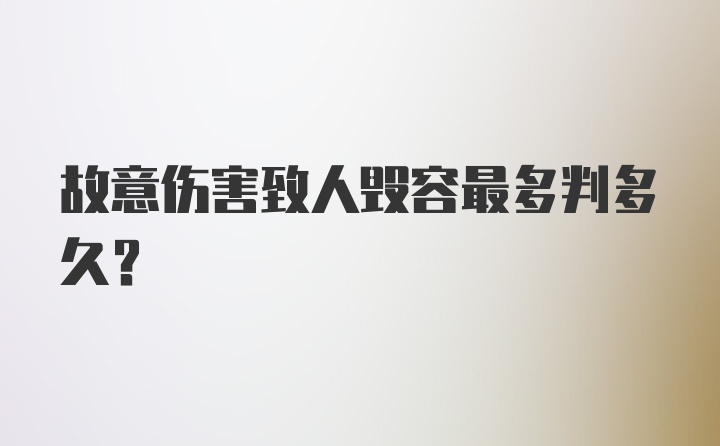 故意伤害致人毁容最多判多久？